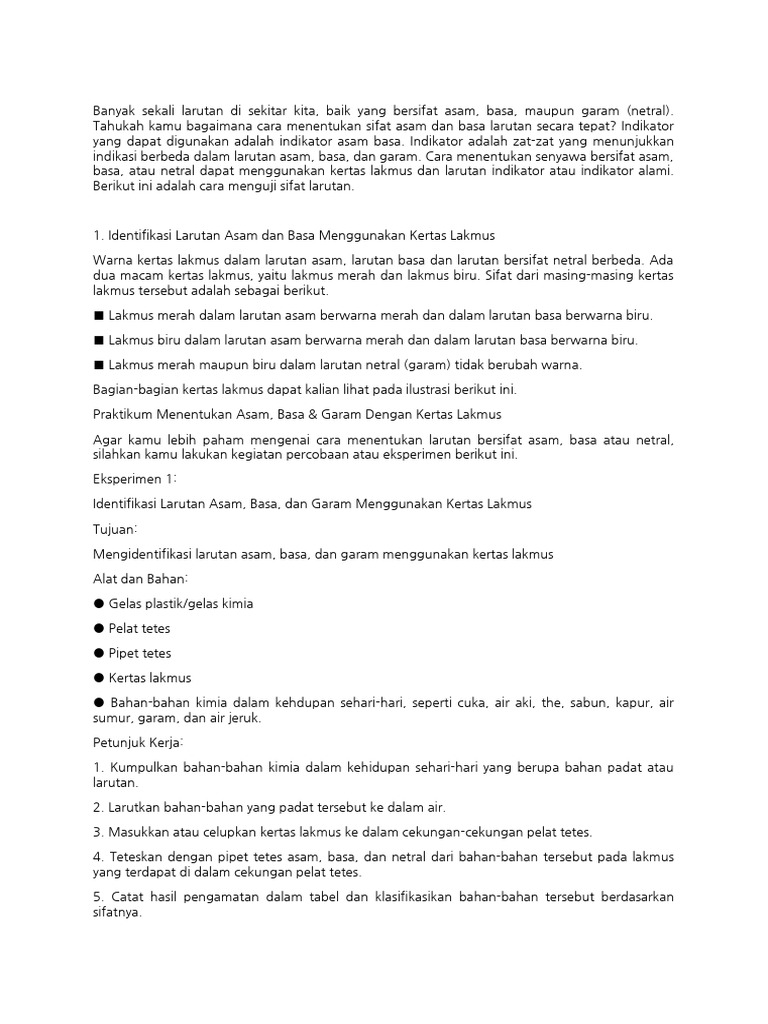 Banyak sekali larutan di sekitar kita, baik yang bersifat asam, basa, maupun garam (netral). Tahukah kamu bagaimana cara menentukan sifat asam dan basa larutan secara tepat? Indikator yang dapat digunakan adalah indikator asam basa. Indikator adalah zat-zat yang menunjukkan indikasi berbeda dalam larutan asam, basa, dan garam. Cara menentukan senyawa bersifat asam, basa, atau netral dapat menggunakan kertas lakmus dan larutan indikator atau indikator alami. Berikut ini adalah cara menguji sifat larutan.

1. Identifikasi Larutan Asam dan Basa Menggunakan Kertas Lakmus

Warna kertas lakmus dalam larutan asam, larutan basa dan larutan bersifat netral berbeda. Ada dua macam kertas lakmus, yaitu lakmus merah dan lakmus biru. Sifat dari masing-masing kertas lakmus tersebut adalah sebagai berikut.

■ Lakmus merah dalam larutan asam berwarna merah dan dalam larutan basa berwarna biru.

■ Lakmus biru dalam larutan asam berwarna merah dan dalam larutan basa berwarna biru.

■ Lakmus merah maupun biru dalam larutan netral (garam) tidak berubah warna.

Bagian-bagian kertas lakmus dapat kalian lihat pada ilustrasi berikut ini.

Praktikum Menentukan Asam, Basa & Garam Dengan Kertas Lakmus

Agar kamu lebih paham mengenai cara menentukan larutan bersifat asam, basa atau netral, silahkan kamu lakukan kegiatan percobaan atau eksperimen berikut ini.

Eksperimen 1:

Identifikasi Larutan Asam, Basa, dan Garam Menggunakan Kertas Lakmus

Tujuan:

Mengidentifikasi larutan asam, basa, dan garam menggunakan kertas lakmus

Alat dan Bahan:

● Gelas plastik/gelas kimia

● Pelat tetes

● Pipet tetes

● Kertas lakmus

● Bahan-bahan kimia dalam kehdupan sehari-hari, seperti cuka, air aki, the, sabun, kapur, air sumur, garam, dan air jeruk.

Petunjuk Kerja:

1. Kumpulkan bahan-bahan kimia dalam kehidupan sehari-hari yang berupa bahan padat atau larutan.

2. Larutkan bahan-bahan yang padat tersebut ke dalam air.

3. Masukkan atau celupkan kertas lakmus ke dalam cekungan-cekungan pelat tetes.

4. Teteskan dengan pipet tetes asam, basa, dan netral dari bahan-bahan tersebut pada lakmus yang terdapat di dalam cekungan pelat tetes.

5. Catat hasil pengamatan dalam tabel dan klasifikasikan bahan-bahan tersebut berdasarkan sifatnya.